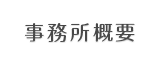 事務所概要